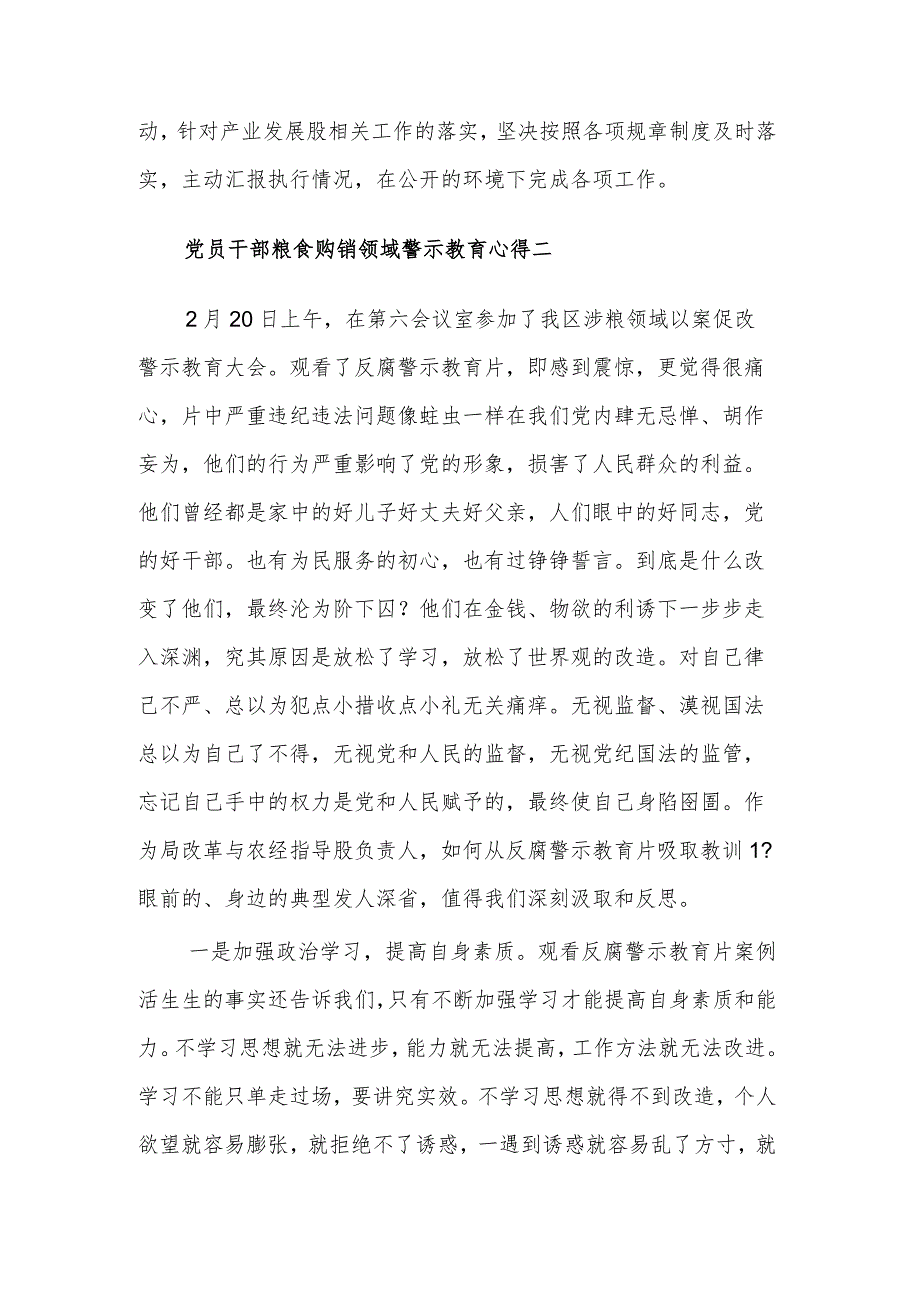 动，针对产业发展股相关工作的落实，坚决按照各项规章制度及时落实，主动汇报执行情况，在公开的环境下完成各项工作。

党员干部粮食购销领域警示教育心得二

2月20日上午，在第六会议室参加了我区涉粮领域以案促改警示教育大会。观看了反腐警示教育片，即感到震惊，更觉得很痛心，片中严重违纪违法问题像蛀虫一样在我们党内肆无忌惮、胡作妄为，他们的行为严重影响了党的形象，损害了人民群众的利益。他们曾经都是家中的好儿子好丈夫好父亲，人们眼中的好同志，党的好干部。也有为民服务的初心，也有过铮铮誓言。到底是什么改变了他们，最终沦为阶下囚？他们在金钱、物欲的利诱下一步步走入深渊，究其原因是放松了学习，放松了世界观的改造。对自己律己不严、总以为犯点小措收点小礼无关痛痒。无视监督、漠视国法总以为自己了不得，无视党和人民的监督，无视党纪国法的监管，忘记自己手中的权力是党和人民赋予的，最终使自己身陷囹圄。作为局改革与农经指导股负责人，如何从反腐警示教育片吸取教训1?眼前的、身边的典型发人深省，值得我们深刻汲取和反思。

一是加强政治学习，提高自身素质。观看反腐警示教育片案例活生生的事实还告诉我们，只有不断加强学习才能提高自身素质和能力。不学习思想就无法进步，能力就无法提高，工作方法就无法改进。学习不能只单走过场，要讲究实效。不学习思想就得不到改造，个人欲望就容易膨张，就拒绝不了诱惑，一遇到诱惑就容易乱了方寸，就